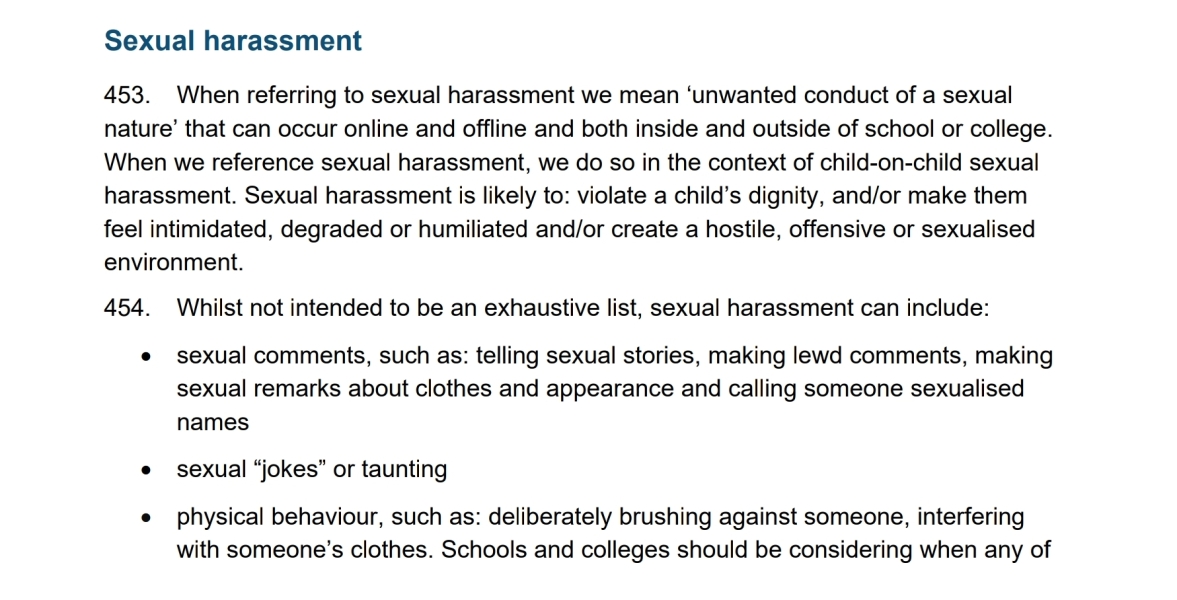 Sexual harassment

453. When referring to sexual harassment we mean ‘unwanted conduct of a sexual nature’ that can occur online and offline and both inside and outside of school or college. When we reference sexual harassment, we do so in the context of child-on-child sexual harassment. Sexual harassment is likely to: violate a child’s dignity, and/or make them feel intimidated, degraded or humiliated and/or create a hostile, offensive or sexualised environment.

454. Whilst not intended to be an exhaustive list, sexual harassment can include:

• sexual comments, such as: telling sexual stories, making lewd comments, making sexual remarks about clothes and appearance and calling someone sexualised names

• sexual “jokes” or taunting

• physical behaviour, such as: deliberately brushing against someone, interfering with someone’s clothes. Schools and colleges should be considering when any of